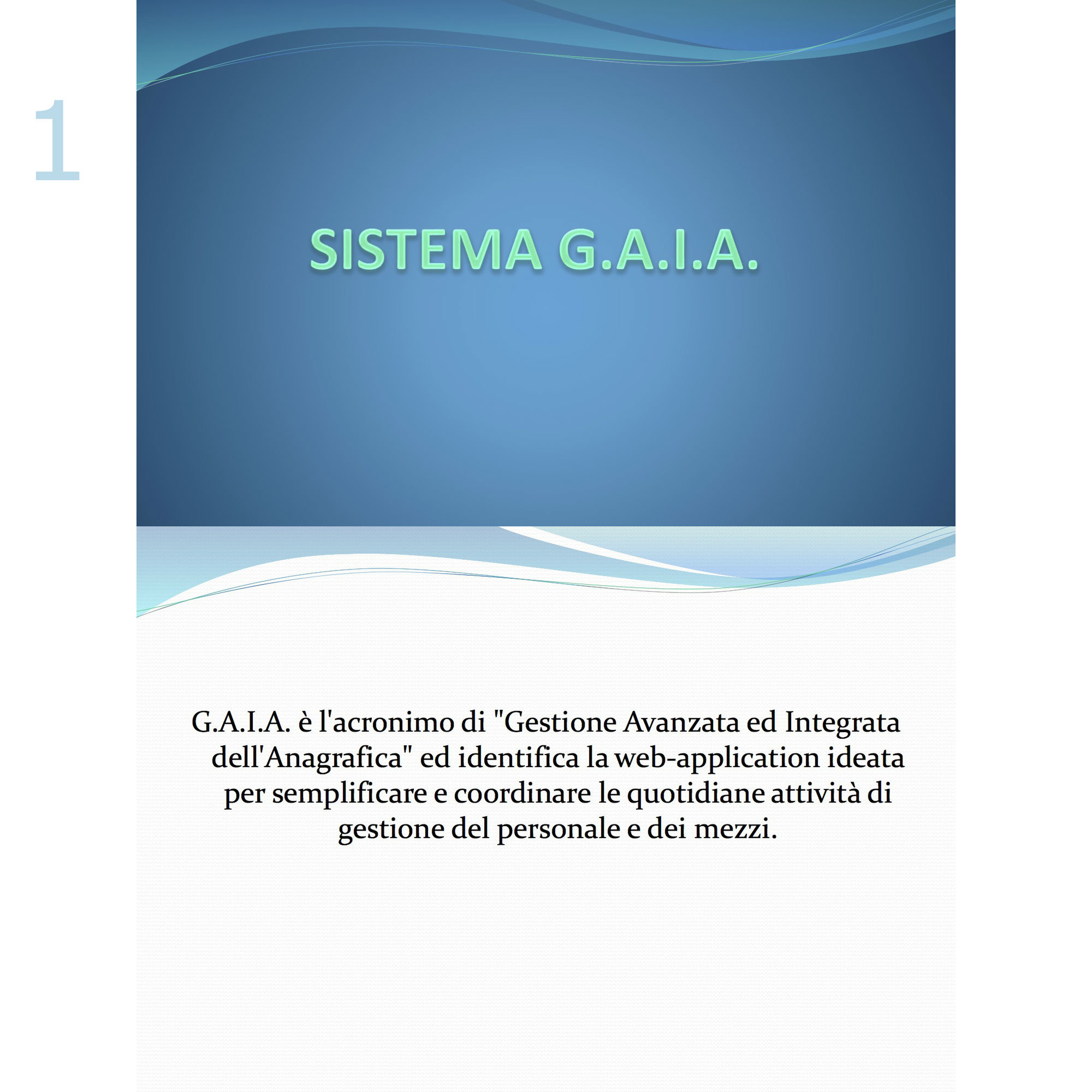 1

SISTEMA G.A.I.A.

G.A.I.A. è l'acronimo di "Gestione Avanzata ed Integrata dell'Anagrafica" ed identifica la web-application ideata per semplificare e coordinare le quotidiane attività di gestione del personale e dei mezzi.